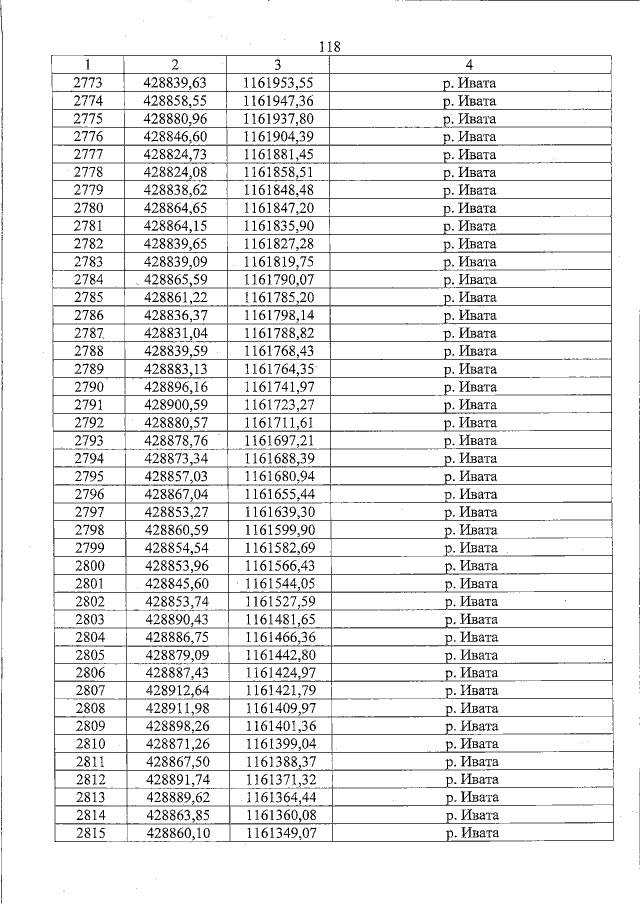 118

| 1 | 2 | 3 | 4 |
|---|---|---|---|
| 2773 | 428839,63 | 1161953,55 | р. Ивата |
| 2774 | 428858,55 | 1161947,36 | р. Ивата |
| 2775 | 428880,96 | 1161937,80 | р. Ивата |
| 2776 | 428846,60 | 1161904,39 | р. Ивата |
| 2777 | 428824,73 | 1161881,45 | р. Ивата |
| 2778 | 428824,08 | 1161858,51 | р. Ивата |
| 2779 | 428838,62 | 1161848,48 | р. Ивата |
| 2780 | 428864,65 | 1161847,20 | р. Ивата |
| 2781 | 428864,15 | 1161835,90 | р. Ивата |
| 2782 | 428839,65 | 1161827,28 | р. Ивата |
| 2783 | 428839,09 | 1161819,75 | р. Ивата |
| 2784 | 428865,59 | 1161790,07 | р. Ивата |
| 2785 | 428861,22 | 1161785,20 | р. Ивата |
| 2786 | 428836,37 | 1161798,14 | р. Ивата |
| 2787 | 428831,04 | 1161788,82 | р. Ивата |
| 2788 | 428839,59 | 1161768,43 | р. Ивата |
| 2789 | 428883,13 | 1161764,35 | р. Ивата |
| 2790 | 428896,16 | 1161741,97 | р. Ивата |
| 2791 | 428900,59 | 1161723,27 | р. Ивата |
| 2792 | 428880,57 | 1161711,61 | р. Ивата |
| 2793 | 428878,76 | 1161697,21 | р. Ивата |
| 2794 | 428873,34 | 1161688,39 | р. Ивата |
| 2795 | 428857,03 | 1161680,94 | р. Ивата |
| 2796 | 428867,04 | 1161655,44 | р. Ивата |
| 2797 | 428853,27 | 1161639,30 | р. Ивата |
| 2798 | 428860,59 | 1161599,90 | р. Ивата |
| 2799 | 428854,54 | 1161582,69 | р. Ивата |
| 2800 | 428853,96 | 1161566,43 | р. Ивата |
| 2801 | 428845,60 | 1161544,05 | р. Ивата |
| 2802 | 428853,74 | 1161527,59 | р. Ивата |
| 2803 | 428890,43 | 1161481,65 | р. Ивата |
| 2804 | 428886,75 | 1161466,36 | р. Ивата |
| 2805 | 428879,09 | 1161442,80 | р. Ивата |
| 2806 | 428887,43 | 1161424,97 | р. Ивата |
| 2807 | 428912,64 | 1161421,79 | р. Ивата |
| 2808 | 428911,98 | 1161409,97 | р. Ивата |
| 2809 | 428898,26 | 1161401,36 | р. Ивата |
| 2810 | 428871,26 | 1161399,04 | р. Ивата |
| 2811 | 428867,50 | 1161388,37 | р. Ивата |
| 2812 | 428891,74 | 1161371,32 | р. Ивата |
| 2813 | 428889,62 | 1161364,44 | р. Ивата |
| 2814 | 428863,85 | 1161360,08 | р. Ивата |
| 2815 | 428860,10 | 1161349,07 | р. Ивата |